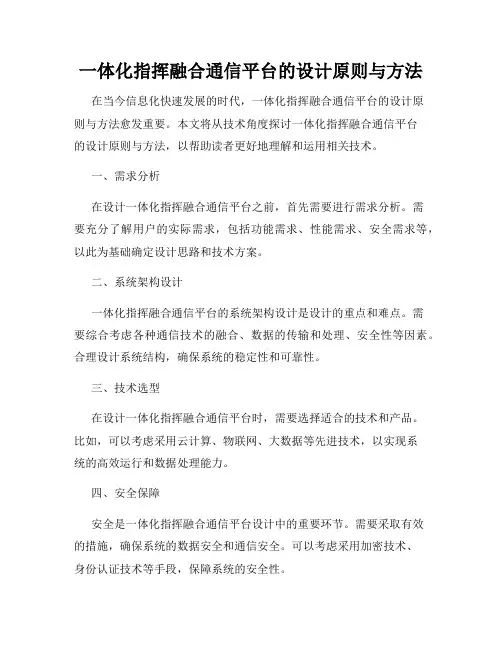 一体化指挥融合通信平台的设计原则与方法

在当今信息化快速发展的时代，一体化指挥融合通信平台的设计原则与方法愈发重要。本文将从技术角度探讨一体化指挥融合通信平台的设计原则与方法，以帮助读者更好地理解和运用相关技术。

一、需求分析

在设计一体化指挥融合通信平台之前，首先需要进行需求分析。需要充分了解用户的实际需求，包括功能需求、性能需求、安全需求等，以此为基础确定设计思路和技术方案。

二、系统架构设计

一体化指挥融合通信平台的系统架构设计是设计的重点和难点。需要综合考虑各种通信技术的融合、数据的传输和处理、安全性等因素。合理设计系统结构，确保系统的稳定性和可靠性。

三、技术选型

在设计一体化指挥融合通信平台时，需要选择适合的技术和产品。比如，可以考虑采用云计算、物联网、大数据等先进技术，以实现系统的高效运行和数据处理能力。

四、安全保障

安全是一体化指挥融合通信平台设计中的重要环节。需要采取有效的措施，确保系统的数据安全和通信安全。可以考虑采用加密技术、身份认证技术等手段，保障系统的安全性。